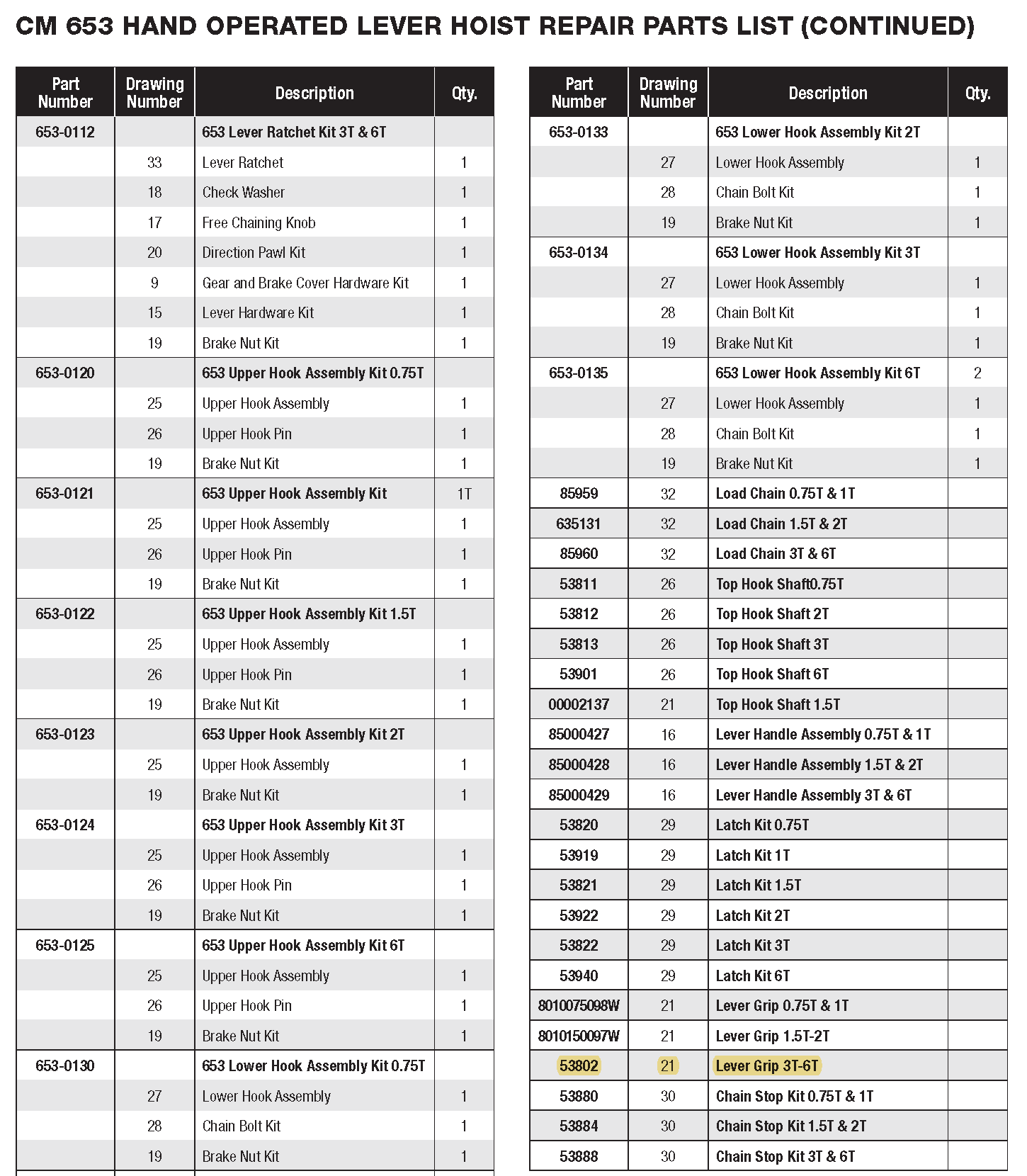 CM 653 HAND OPERATED LEVER HOIST REPAIR PARTS LIST (CONTINUED)

| Part Number | Drawing Number | Description | Qty. |
|---|---|---|---|
| 653-0112 | | 653 Lever Ratchet Kit 3T & 6T | |
| | 33 | Lever Ratchet | 1 |
| | 18 | Check Washer | 1 |
| | 17 | Free Chaining Knob | 1 |
| | 20 | Direction Pawl Kit | 1 |
| | 9 | Gear and Brake Cover Hardware Kit | 1 |
| | 15 | Lever Hardware Kit | 1 |
| | 19 | Brake Nut Kit | 1 |
| 653-0120 | | 653 Upper Hook Assembly Kit 0.75T | |
| | 25 | Upper Hook Assembly | 1 |
| | 26 | Upper Hook Pin | 1 |
| | 19 | Brake Nut Kit | 1 |
| 653-0121 | | 653 Upper Hook Assembly Kit | 1T |
| | 25 | Upper Hook Assembly | 1 |
| | 26 | Upper Hook Pin | 1 |
| | 19 | Brake Nut Kit | 1 |
| 653-0122 | | 653 Upper Hook Assembly Kit 1.5T | |
| | 25 | Upper Hook Assembly | 1 |
| | 26 | Upper Hook Pin | 1 |
| | 19 | Brake Nut Kit | 1 |
| 653-0123 | | 653 Upper Hook Assembly Kit 2T | |
| | 25 | Upper Hook Assembly | 1 |
| | 19 | Brake Nut Kit | 1 |
| 653-0124 | | 653 Upper Hook Assembly Kit 3T | |
| | 25 | Upper Hook Assembly | 1 |
| | 26 | Upper Hook Pin | 1 |
| | 19 | Brake Nut Kit | 1 |
| 653-0125 | | 653 Upper Hook Assembly Kit 6T | |
| | 25 | Upper Hook Assembly | 1 |
| | 26 | Upper Hook Pin | 1 |
| | 19 | Brake Nut Kit | 1 |
| 653-0130 | | 653 Lower Hook Assembly Kit 0.75T | |
| | 27 | Lower Hook Assembly | 1 |
| | 28 | Chain Bolt Kit | 1 |
| | 19 | Brake Nut Kit | 1 |

| Part Number | Drawing Number | Description | Qty. |
|---|---|---|---|
| 653-0133 | | 653 Lower Hook Assembly Kit 2T | |
| | 27 | Lower Hook Assembly | 1 |
| | 28 | Chain Bolt Kit | 1 |
| | 19 | Brake Nut Kit | 1 |
| 653-0134 | | 653 Lower Hook Assembly Kit 3T | |
| | 27 | Lower Hook Assembly | 1 |
| | 28 | Chain Bolt Kit | 1 |
| | 19 | Brake Nut Kit | 1 |
| 653-0135 | | 653 Lower Hook Assembly Kit 6T | 2 |
| | 27 | Lower Hook Assembly | 1 |
| | 28 | Chain Bolt Kit | 1 |
| | 19 | Brake Nut Kit | 1 |
| 85959 | 32 | Load Chain 0.75T & 1T | |
| 635131 | 32 | Load Chain 1.5T & 2T | |
| 85960 | 32 | Load Chain 3T & 6T | |
| 53811 | 26 | Top Hook Shaft0.75T | |
| 53812 | 26 | Top Hook Shaft 2T | |
| 53813 | 26 | Top Hook Shaft 3T | |
| 53901 | 26 | Top Hook Shaft 6T | |
| 00002137 | 21 | Top Hook Shaft 1.5T | |
| 85000427 | 16 | Lever Handle Assembly 0.75T & 1T | |
| 85000428 | 16 | Lever Handle Assembly 1.5T & 2T | |
| 85000429 | 16 | Lever Handle Assembly 3T & 6T | |
| 53820 | 29 | Latch Kit 0.75T | |
| 53919 | 29 | Latch Kit 1T | |
| 53821 | 29 | Latch Kit 1.5T | |
| 53922 | 29 | Latch Kit 2T | |
| 53822 | 29 | Latch Kit 3T | |
| 53940 | 29 | Latch Kit 6T | |
| 8010075098W | 21 | Lever Grip 0.75T & 1T | |
| 8010150097W | 21 | Lever Grip 1.5T-2T | |
| 53802 | 21 | Lever Grip 3T-6T | |
| 53880 | 30 | Chain Stop Kit 0.75T & 1T | |
| 53884 | 30 | Chain Stop Kit 1.5T & 2T | |
| 53888 | 30 | Chain Stop Kit 3T & 6T | |